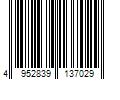 4 952839 137029